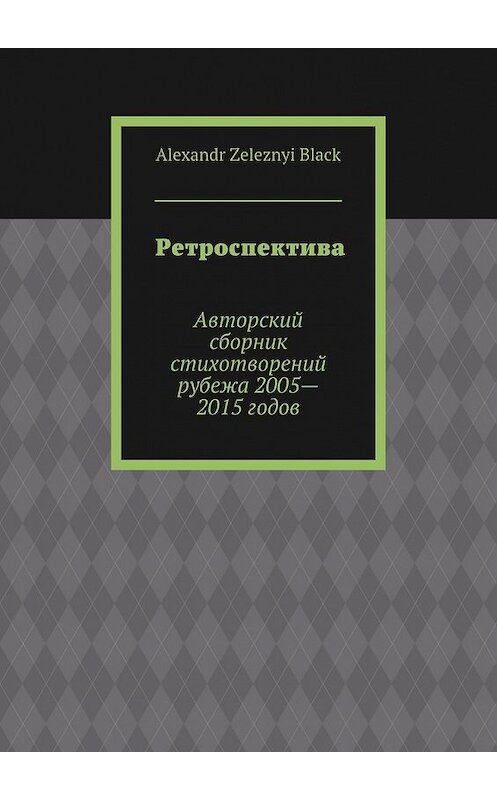 Alexandr Zeleznyi Black

Ретроспектива

Авторский сборник стихотворений рубежа 2005—2015 годов